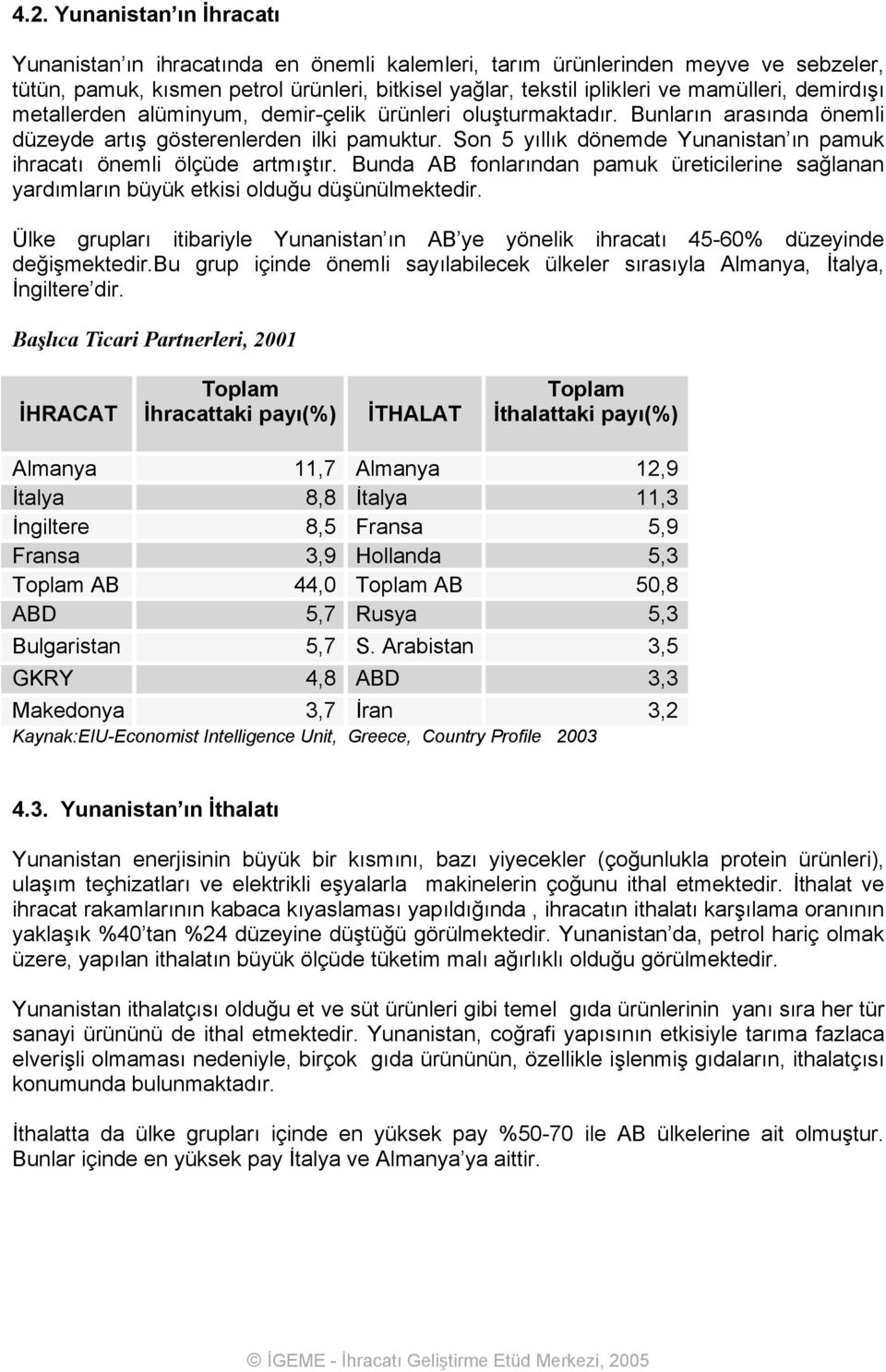 4.2. Yunanistan ın İhracatı

Yunanistan ın ihracatında en önemli kalemleri, tarım ürünlerinden meyve ve sebzeler, tütün, pamuk, kısmen petrol ürünleri, bitkisel yağlar, tekstil iplikleri ve mamülleri, demirdışı metallerden alüminyum, demir-çelik ürünleri oluşturmaktadır. Bunların arasında önemli düzeyde artış gösterenlerden ilki pamuktur. Son 5 yıllık dönemde Yunanistan ın pamuk ihracatı önemli ölçüde artmıştır. Bunda AB fonlarından pamuk üreticilerine sağlanan yardımların büyük etkisi olduğu düşünülmektedir.

Ülke grupları itibariyle Yunanistan ın AB ye yönelik ihracatı 45-60% düzeyinde değişmektedir.Bu grup içinde önemli sayılabilecek ülkeler sırasıyla Almanya, İtalya, İngiltere dir.

Başlıca Ticari Partnerleri, 2001

| İHRACAT | Toplam İhracattaki payı(%) | İTHALAT | Toplam İthalattaki payı(%) |
|---|---|---|---|
| Almanya | 11,7 | Almanya | 12,9 |
| İtalya | 8,8 | İtalya | 11,3 |
| İngiltere | 8,5 | Fransa | 5,9 |
| Fransa | 3,9 | Hollanda | 5,3 |
| Toplam AB | 44,0 | Toplam AB | 50,8 |
| ABD | 5,7 | Rusya | 5,3 |
| Bulgaristan | 5,7 | S. Arabistan | 3,5 |
| GKRY | 4,8 | ABD | 3,3 |
| Makedonya | 3,7 | İran | 3,2 |

Kaynak:EIU-Economist Intelligence Unit, Greece, Country Profile 2003

4.3. Yunanistan ın İthalatı

Yunanistan enerjisinin büyük bir kısmını, bazı yiyecekler (çoğunlukla protein ürünleri), ulaşım teçhizatları ve elektrikli eşyalarla makinelerin çoğunu ithal etmektedir. İthalat ve ihracat rakamlarının kabaca kıyaslaması yapıldığında , ihracatın ithalatı karşılama oranının yaklaşık %40'tan %24 düzeyine düştüğü görülmektedir. Yunanistan'da, petrol hariç olmak üzere, yapılan ithalatın büyük ölçüde tüketim malı ağırlıklı olduğu görülmektedir.

Yunanistan ithalatçısı olduğu et ve süt ürünleri gibi temel gıda ürünlerinin yanı sıra her tür sanayi ürününü de ithal etmektedir. Yunanistan, coğrafi yapısının etkisiyle tarıma fazlaca elverişli olmaması nedeniyle, birçok gıda ürününün, özellikle işlenmiş gıdaların, ithalatçısı konumunda bulunmaktadır.

İthalatta da ülke grupları içinde en yüksek pay %50-70 ile AB ülkelerine ait olmuştur. Bunlar içinde en yüksek pay İtalya ve Almanya'ya aittir.

© İGEME - İhracatı Geliştirme Etüd Merkezi, 2005